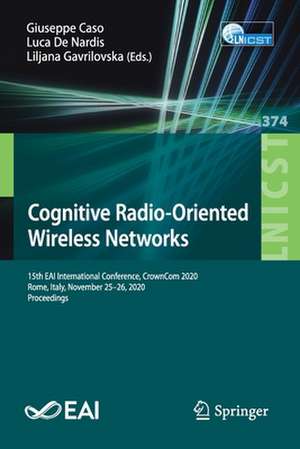 Giuseppe Caso
Luca De Nardis
Liljana Gavrilovska (Eds.)

LNICST

374

LNICST

Cognitive Radio-Oriented Wireless Networks

15th EAI International Conference, CrownCom 2020
Rome, Italy, November 25–26, 2020
Proceedings

EAI

Springer